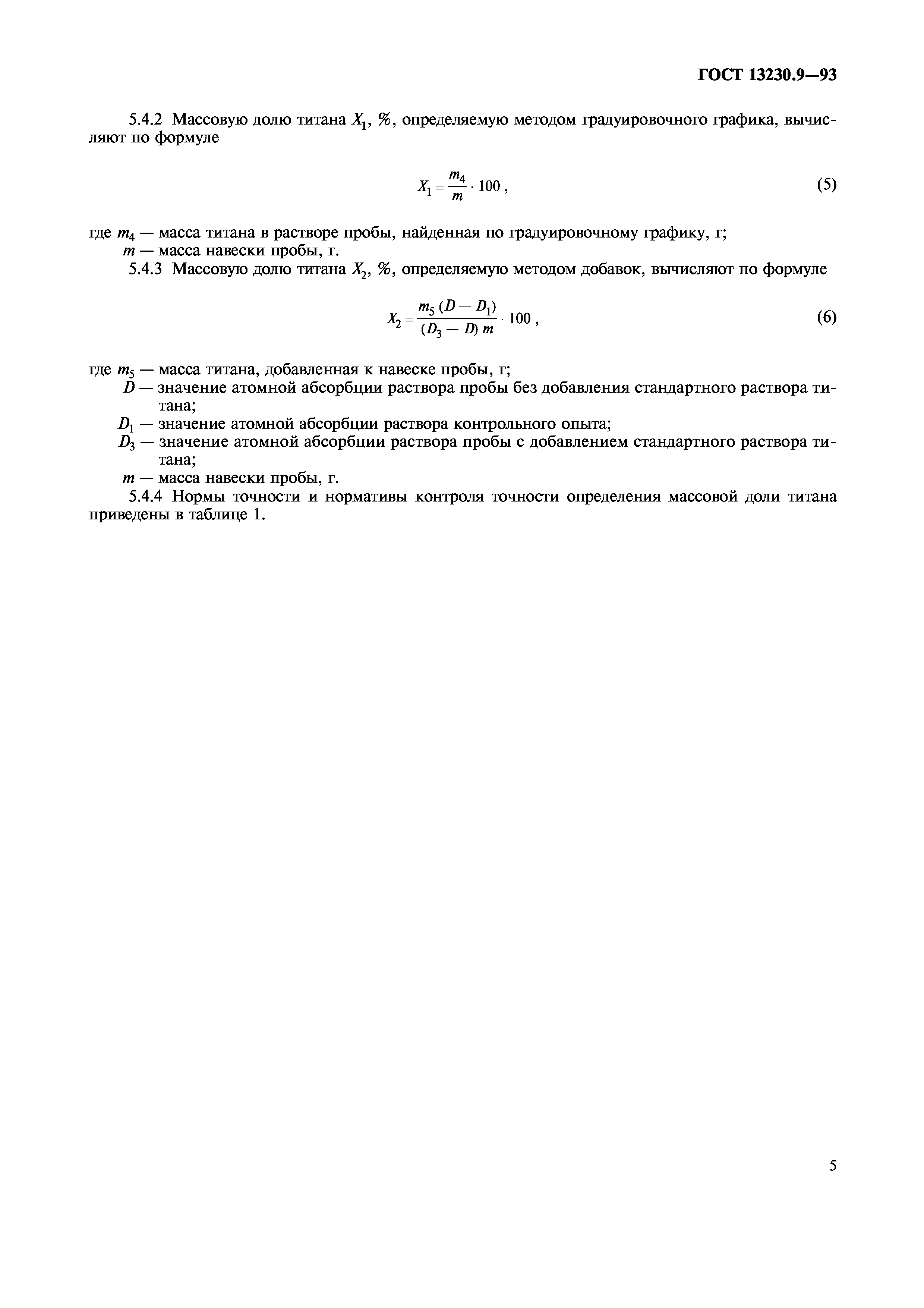 ГОСТ 13230.9—93

5.4.2 Массовую долю титана $X_1$, %, определяемую методом градуировочного графика, вычисляют по формуле

$X_1 = \frac{m_4}{m} \cdot 100$, (5)

где $m_4$ — масса титана в растворе пробы, найденная по градуировочному графику, г;
$m$ — масса навески пробы, г.

5.4.3 Массовую долю титана $X_2$, %, определяемую методом добавок, вычисляют по формуле

$X_2 = \frac{m_5 (D - D_1)}{(D_3 - D) m} \cdot 100$, (6)

где $m_5$ — масса титана, добавленная к навеске пробы, г;
$D$ — значение атомной абсорбции раствора пробы без добавления стандартного раствора титана;
$D_1$ — значение атомной абсорбции раствора контрольного опыта;
$D_3$ — значение атомной абсорбции раствора пробы с добавлением стандартного раствора титана;
$m$ — масса навески пробы, г.

5.4.4 Нормы точности и нормативы контроля точности определения массовой доли титана приведены в таблице 1.

5